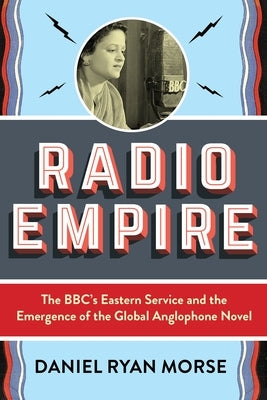 BBC

RADIO EMPIRE

The BBC's Eastern Service and the Emergence of the Global Anglophone Novel

DANIEL RYAN MORSE